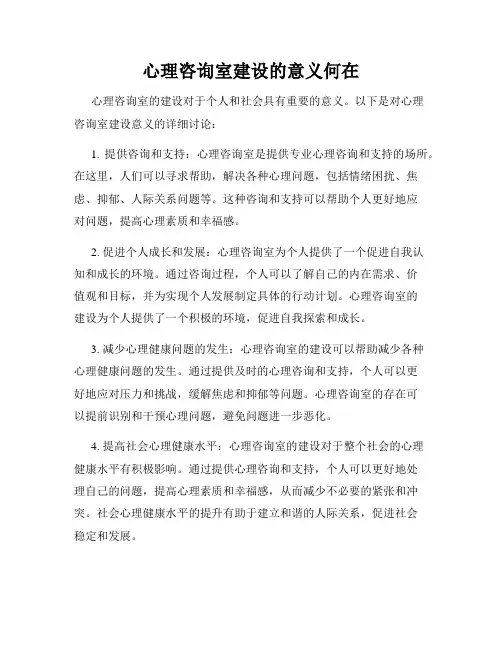 心理咨询室建设的意义何在

心理咨询室的建设对于个人和社会具有重要的意义。以下是对心理咨询室建设意义的详细讨论：

1. 提供咨询和支持：心理咨询室是提供专业心理咨询和支持的场所。在这里，人们可以寻求帮助，解决各种心理问题，包括情绪困扰、焦虑、抑郁、人际关系问题等。这种咨询和支持可以帮助个人更好地应对问题，提高心理素质和幸福感。

2. 促进个人成长和发展：心理咨询室为个人提供了一个促进自我认知和成长的环境。通过咨询过程，个人可以了解自己的内在需求、价值观和目标，并为实现个人发展制定具体的行动计划。心理咨询室的建设为个人提供了一个积极的环境，促进自我探索和成长。

3. 减少心理健康问题的发生：心理咨询室的建设可以帮助减少各种心理健康问题的发生。通过提供及时的心理咨询和支持，个人可以更好地应对压力和挑战，缓解焦虑和抑郁等问题。心理咨询室的存在可以提前识别和干预心理问题，避免问题进一步恶化。

4. 提高社会心理健康水平：心理咨询室的建设对于整个社会的心理健康水平有积极影响。通过提供心理咨询和支持，个人可以更好地处理自己的问题，提高心理素质和幸福感，从而减少不必要的紧张和冲突。社会心理健康水平的提升有助于建立和谐的人际关系，促进社会稳定和发展。